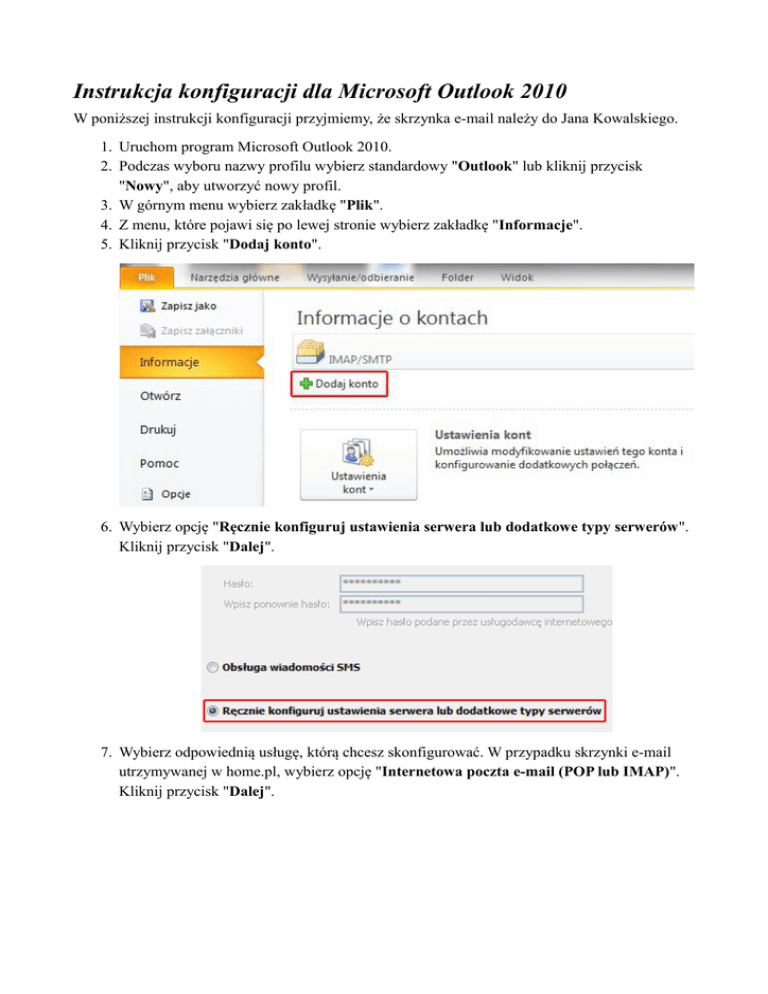 Instrukcja konfiguracji dla Microsoft Outlook 2010

W poniższej instrukcji konfiguracji przyjmiemy, że skrzynka e-mail należy do Jana Kowalskiego.

1. Uruchom program Microsoft Outlook 2010.
2. Podczas wyboru nazwy profilu wybierz standardowy "Outlook" lub kliknij przycisk "Nowy", aby utworzyć nowy profil.
3. W górnym menu wybierz zakładkę "Plik".
4. Z menu, które pojawi się po lewej stronie wybierz zakładkę "Informacje".
5. Kliknij przycisk "Dodaj konto".

Plik Narzędzia główne Wysyłanie/odbieranie Folder Widok

Zapisz jako
Zapisz załączniki
Informacje
Otwórz
Drukuj
Pomoc
Opcje

Informacje o kontach
IMAP/SMTP
Dodaj konto
Ustawienia kont
Ustawienia kont
Umożliwia modyfikowanie ustawień tego konta i konfigurowanie dodatkowych połączeń.

6. Wybierz opcję "Ręcznie konfiguruj ustawienia serwera lub dodatkowe typy serwerów". Kliknij przycisk "Dalej".

Hasło: **********
Wpisz ponownie hasło: **********
Wpisz hasło podane przez usługodawcę internetowego
Obsługa wiadomości SMS
Ręcznie konfiguruj ustawienia serwera lub dodatkowe typy serwerów

7. Wybierz odpowiednią usługę, którą chcesz skonfigurować. W przypadku skrzynki e-mail utrzymywanej w home.pl, wybierz opcję "Internetowa poczta e-mail (POP lub IMAP)". Kliknij przycisk "Dalej".